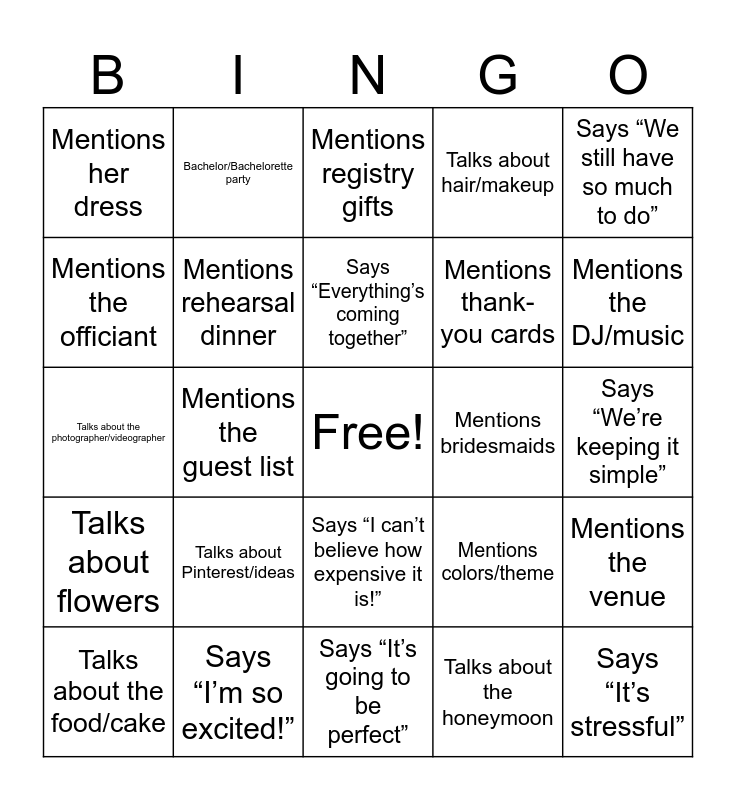 | B | I | N | G | O |
|---|---|---|---|---|
| Mentions her dress | Bachelor/Bachelorette party | Mentions registry gifts | Talks about hair/makeup | Says “We still have so much to do” |
| Mentions the officiant | Mentions rehearsal dinner | Says “Everything’s coming together” | Mentions thank-you cards | Mentions the DJ/music |
| Talks about the photographer/videographer | Mentions the guest list | Free! | Mentions bridesmaids | Says “We’re keeping it simple” |
| Talks about flowers | Talks about Pinterest/ideas | Says “I can’t believe how expensive it is!” | Mentions colors/theme | Mentions the venue |
| Talks about the food/cake | Says “I’m so excited!” | Says “It’s going to be perfect” | Talks about the honeymoon | Says “It’s stressful” |